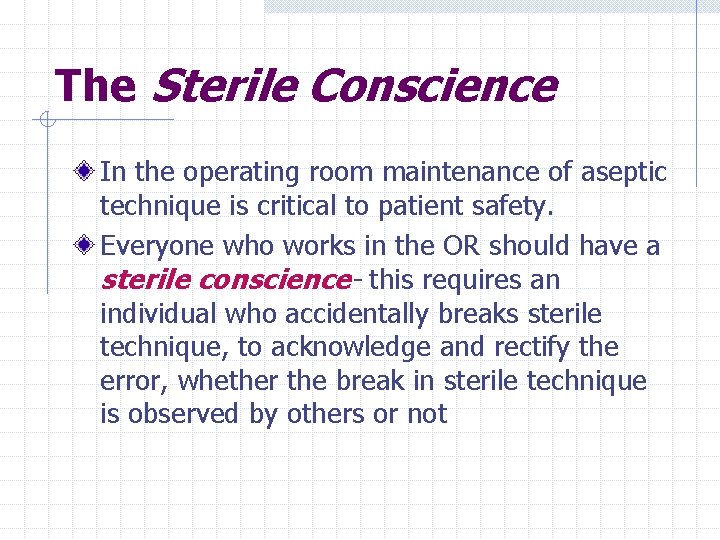 The Sterile Conscience

In the operating room maintenance of aseptic technique is critical to patient safety.

Everyone who works in the OR should have a sterile conscience- this requires an individual who accidentally breaks sterile technique, to acknowledge and rectify the error, whether the break in sterile technique is observed by others or not